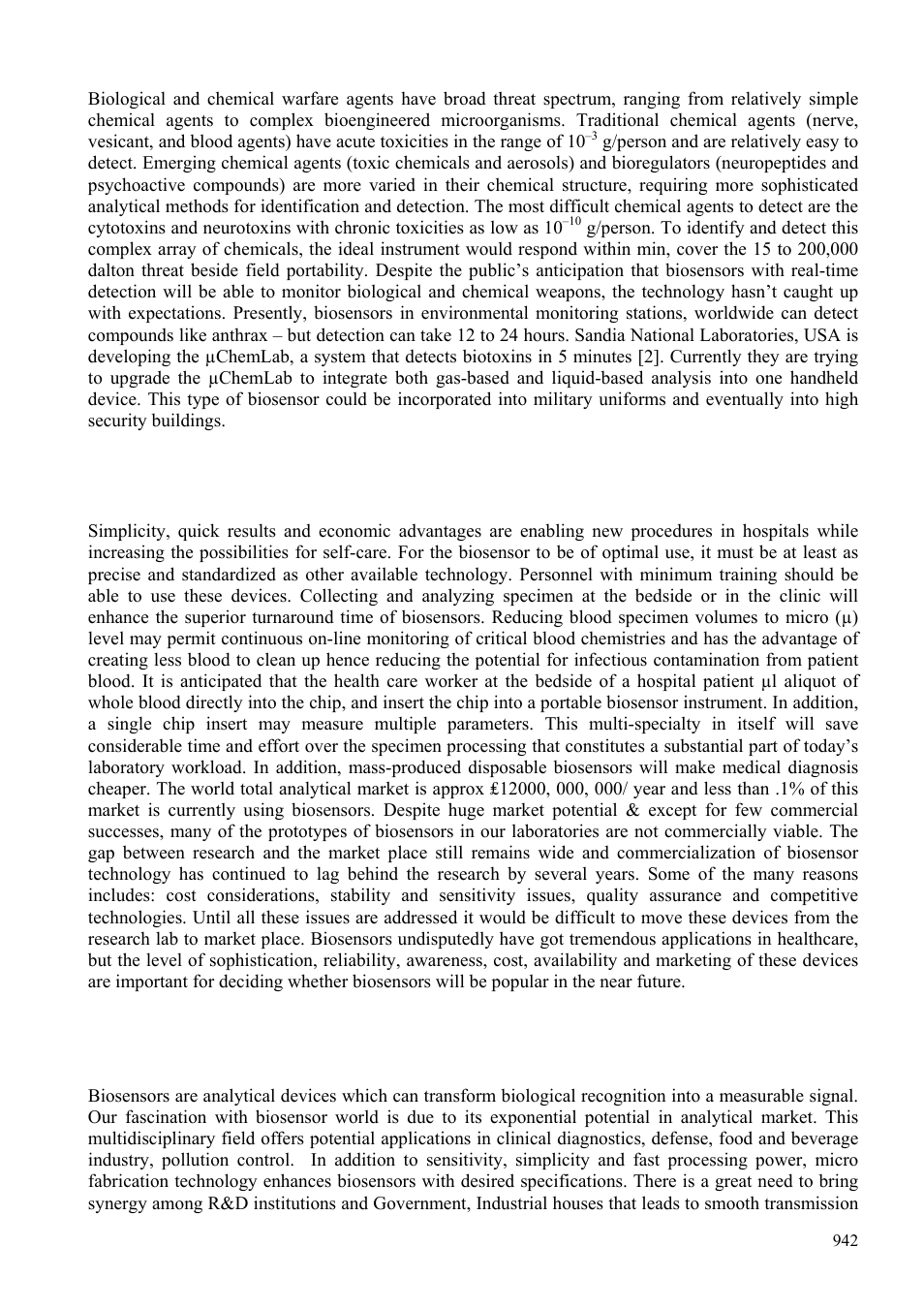 Biological and chemical warfare agents have broad threat spectrum, ranging from relatively simple chemical agents to complex bioengineered microorganisms. Traditional chemical agents (nerve, vesicant, and blood agents) have acute toxicities in the range of $10^{-3}$ g/person and are relatively easy to detect. Emerging chemical agents (toxic chemicals and aerosols) and bioregulators (neuropeptides and psychoactive compounds) are more varied in their chemical structure, requiring more sophisticated analytical methods for identification and detection. The most difficult chemical agents to detect are the cytotoxins and neurotoxins with chronic toxicities as low as $10^{-10}$ g/person. To identify and detect this complex array of chemicals, the ideal instrument would respond within min, cover the 15 to 200,000 dalton threat beside field portability. Despite the public's anticipation that biosensors with real-time detection will be able to monitor biological and chemical weapons, the technology hasn't caught up with expectations. Presently, biosensors in environmental monitoring stations, worldwide can detect compounds like anthrax – but detection can take 12 to 24 hours. Sandia National Laboratories, USA is developing the µChemLab, a system that detects biotoxins in 5 minutes [2]. Currently they are trying to upgrade the µChemLab to integrate both gas-based and liquid-based analysis into one handheld device. This type of biosensor could be incorporated into military uniforms and eventually into high security buildings.

Simplicity, quick results and economic advantages are enabling new procedures in hospitals while increasing the possibilities for self-care. For the biosensor to be of optimal use, it must be at least as precise and standardized as other available technology. Personnel with minimum training should be able to use these devices. Collecting and analyzing specimen at the bedside or in the clinic will enhance the superior turnaround time of biosensors. Reducing blood specimen volumes to micro (µ) level may permit continuous on-line monitoring of critical blood chemistries and has the advantage of creating less blood to clean up hence reducing the potential for infectious contamination from patient blood. It is anticipated that the health care worker at the bedside of a hospital patient µl aliquot of whole blood directly into the chip, and insert the chip into a portable biosensor instrument. In addition, a single chip insert may measure multiple parameters. This multi-specialty in itself will save considerable time and effort over the specimen processing that constitutes a substantial part of today's laboratory workload. In addition, mass-produced disposable biosensors will make medical diagnosis cheaper. The world total analytical market is approx ₤12000, 000, 000/ year and less than .1% of this market is currently using biosensors. Despite huge market potential & except for few commercial successes, many of the prototypes of biosensors in our laboratories are not commercially viable. The gap between research and the market place still remains wide and commercialization of biosensor technology has continued to lag behind the research by several years. Some of the many reasons includes: cost considerations, stability and sensitivity issues, quality assurance and competitive technologies. Until all these issues are addressed it would be difficult to move these devices from the research lab to market place. Biosensors undisputedly have got tremendous applications in healthcare, but the level of sophistication, reliability, awareness, cost, availability and marketing of these devices are important for deciding whether biosensors will be popular in the near future.

Biosensors are analytical devices which can transform biological recognition into a measurable signal. Our fascination with biosensor world is due to its exponential potential in analytical market. This multidisciplinary field offers potential applications in clinical diagnostics, defense, food and beverage industry, pollution control. In addition to sensitivity, simplicity and fast processing power, micro fabrication technology enhances biosensors with desired specifications. There is a great need to bring synergy among R&D institutions and Government, Industrial houses that leads to smooth transmission

942